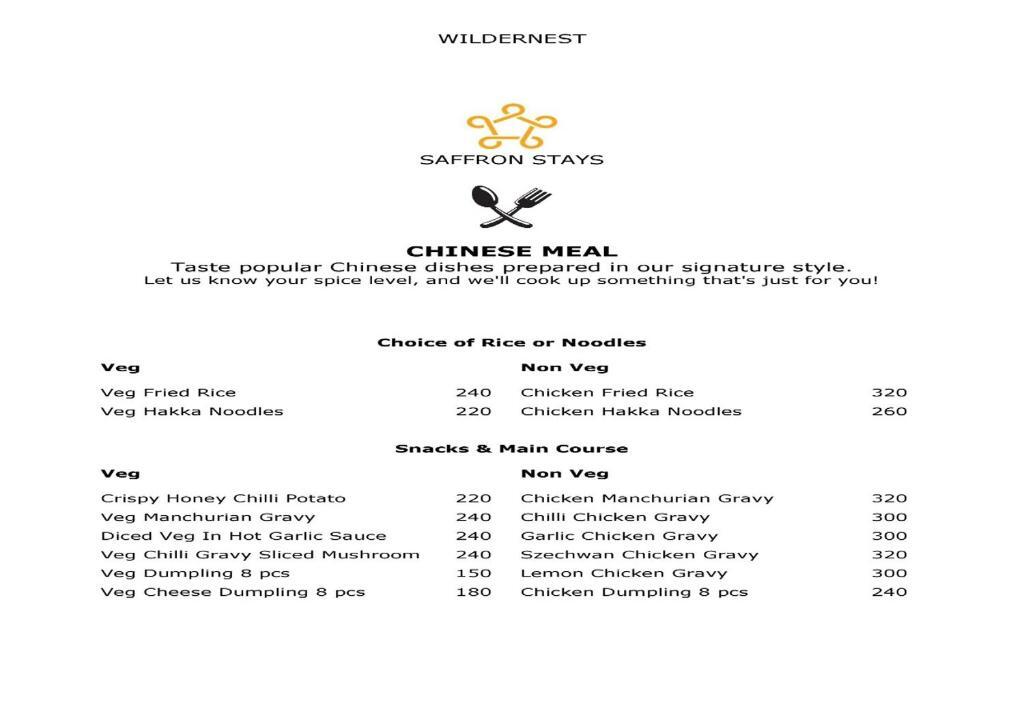 WILDERNEST

SAFFRON STAYS

CHINESE MEAL
Taste popular Chinese dishes prepared in our signature style.
Let us know your spice level, and we'll cook up something that's just for you!

Choice of Rice or Noodles

Veg

Veg Fried Rice 240
Veg Hakka Noodles 220

Non Veg

Chicken Fried Rice 320
Chicken Hakka Noodles 260

Snacks & Main Course

Veg

Crispy Honey Chilli Potato 220
Veg Manchurian Gravy 240
Diced Veg In Hot Garlic Sauce 240
Veg Chilli Gravy Sliced Mushroom 240
Veg Dumpling 8 pcs 150
Veg Cheese Dumpling 8 pcs 180

Non Veg

Chicken Manchurian Gravy 320
Chilli Chicken Gravy 300
Garlic Chicken Gravy 300
Szechwan Chicken Gravy 320
Lemon Chicken Gravy 300
Chicken Dumpling 8 pcs 240